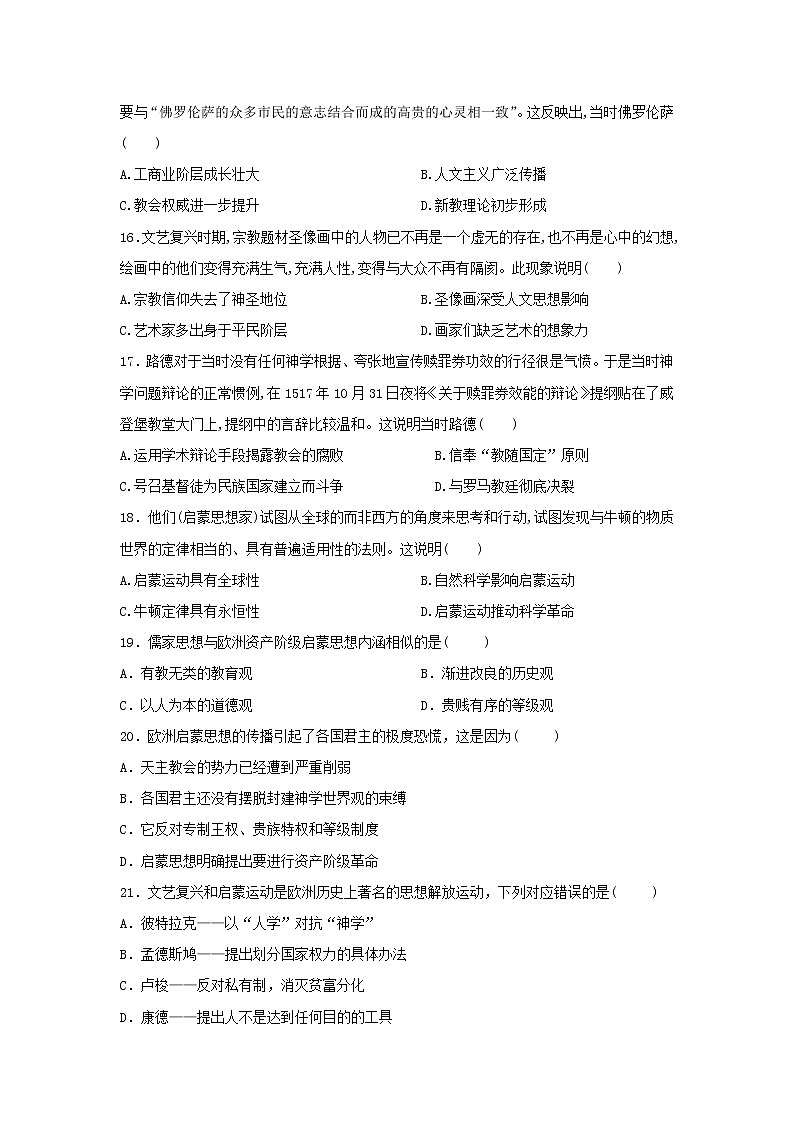 要与“佛罗伦萨的众多市民的意志结合而成的高贵的心灵相一致”。这反映出,当时佛罗伦萨(　　)

A.工商业阶层成长壮大
B.人文主义广泛传播
C.教会权威进一步提升
D.新教理论初步形成

16.文艺复兴时期,宗教题材圣像画中的人物已不再是一个虚无的存在,也不再是心中的幻想,绘画中的他们变得充满生气,充满人性,变得与大众不再有隔阂。此现象说明(　　)

A.宗教信仰失去了神圣地位
B.圣像画深受人文思想影响
C.艺术家多出身于平民阶层
D.画家们缺乏艺术的想象力

17．路德对于当时没有任何神学根据、夸张地宣传赎罪券功效的行径很是气愤。于是当时神学问题辩论的正常惯例,在 1517 年 10 月 31 日夜将《关于赎罪券效能的辩论》提纲贴在了威登堡教堂大门上,提纲中的言辞比较温和。这说明当时路德(　　)

A.运用学术辩论手段揭露教会的腐败
B.信奉“教随国定”原则
C.号召基督徒为民族国家建立而斗争
D.与罗马教廷彻底决裂

18．他们(启蒙思想家)试图从全球的而非西方的角度来思考和行动,试图发现与牛顿的物质世界的定律相当的、具有普遍适用性的法则。这说明(　　)

A.启蒙运动具有全球性
B.自然科学影响启蒙运动
C.牛顿定律具有永恒性
D.启蒙运动推动科学革命

19．儒家思想与欧洲资产阶级启蒙思想内涵相似的是(　　)

A．有教无类的教育观
B．渐进改良的历史观
C．以人为本的道德观
D．贵贱有序的等级观

20．欧洲启蒙思想的传播引起了各国君主的极度恐慌，这是因为(　　)

A．天主教会的势力已经遭到严重削弱
B．各国君主还没有摆脱封建神学世界观的束缚
C．它反对专制王权、贵族特权和等级制度
D．启蒙思想明确提出要进行资产阶级革命

21．文艺复兴和启蒙运动是欧洲历史上著名的思想解放运动，下列对应错误的是(　　)

A．彼特拉克——以“人学”对抗“神学”
B．孟德斯鸠——提出划分国家权力的具体办法
C．卢梭——反对私有制，消灭贫富分化
D．康德——提出人不是达到任何目的的工具